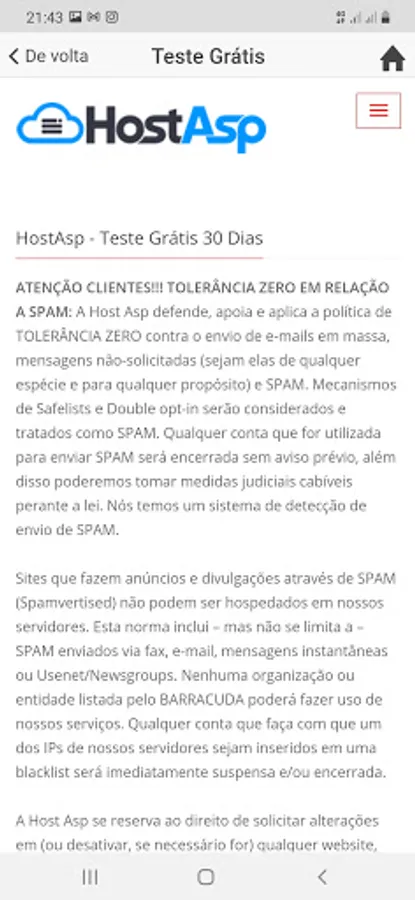 21:43

De volta

Teste Grátis

HostAsp

HostAsp - Teste Grátis 30 Dias

ATENÇÃO CLIENTES!!! TOLERÂNCIA ZERO EM RELAÇÃO A SPAM: A Host Asp defende, apoia e aplica a política de TOLERÂNCIA ZERO contra o envio de e-mails em massa, mensagens não-solicitadas (sejam elas de qualquer espécie e para qualquer propósito) e SPAM. Mecanismos de Safelists e Double opt-in serão considerados e tratados como SPAM. Qualquer conta que for utilizada para enviar SPAM será encerrada sem aviso prévio, além disso poderemos tomar medidas judiciais cabíveis perante a lei. Nós temos um sistema de detecção de envio de SPAM.

Sites que fazem anúncios e divulgações através de SPAM (Spamvertised) não podem ser hospedados em nossos servidores. Esta norma inclui – mas não se limita a – SPAM enviados via fax, e-mail, mensagens instantâneas ou Usenet/Newsgroups. Nenhuma organização ou entidade listada pelo BARRACUDA poderá fazer uso de nossos serviços. Qualquer conta que faça com que um dos IPs de nossos servidores sejam inseridos em uma blacklist será imediatamente suspensa e/ou encerrada.

A Host Asp se reserva ao direito de solicitar alterações em (ou desativar, se necessário for) qualquer website,